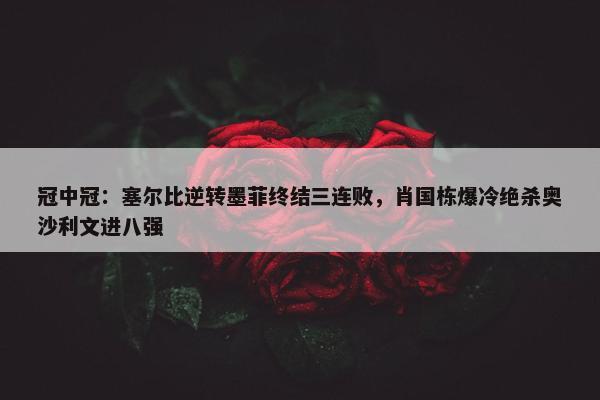 冠中冠：塞尔比逆转墨菲终结三连败，肖国栋爆冷绝杀奥沙利文进八强